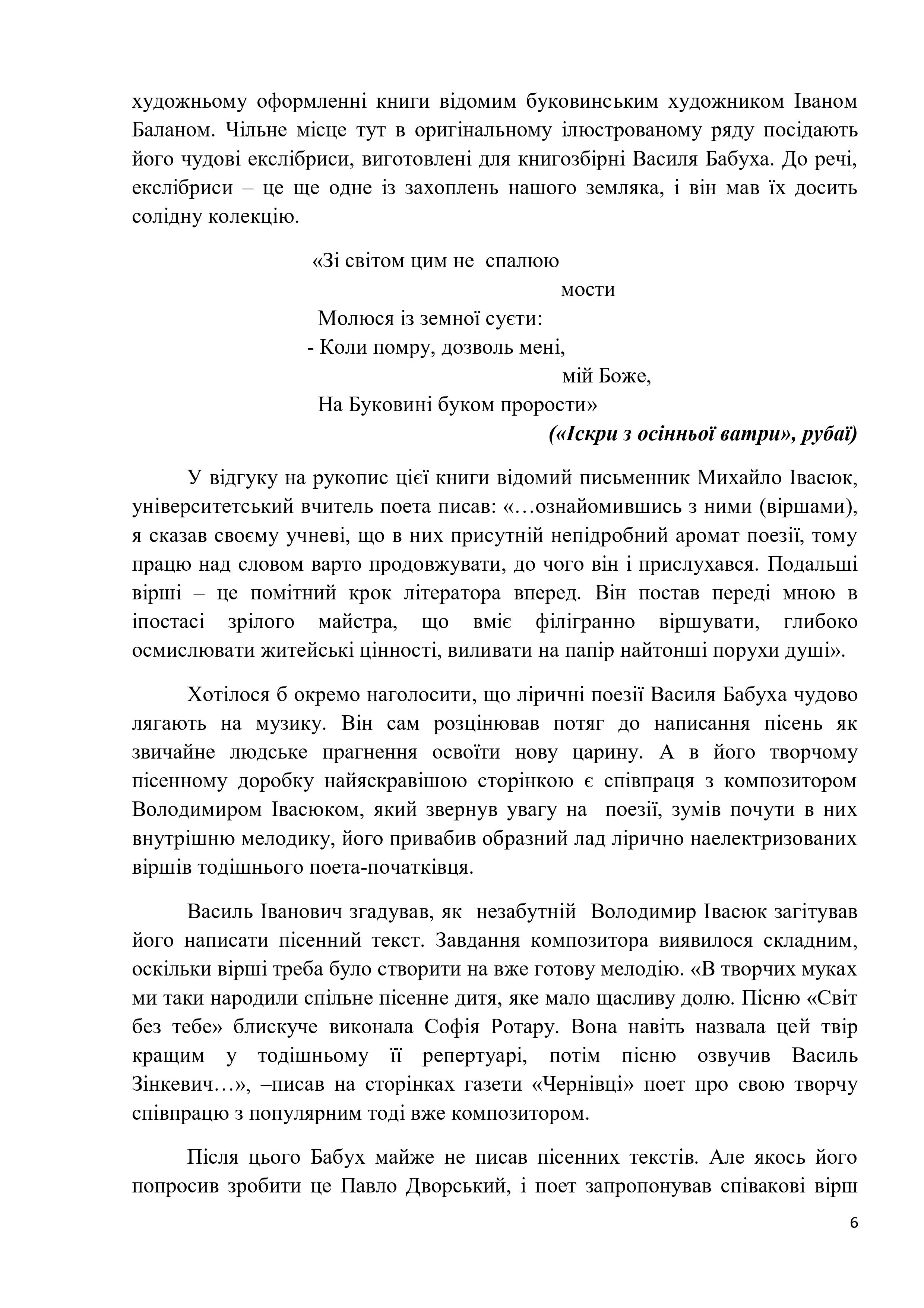 художньому оформленні книги відомим буковинським художником Іваном Баланом. Чільне місце тут в оригінальному ілюстрованому ряду посідають його чудові екслібриси, виготовлені для книгозбірні Василя Бабуха. До речі, екслібриси – це ще одне із захоплень нашого земляка, і він мав їх досить солідну колекцію.

«Зі світом цим не спалюю
мости
Молюся із земної суєти:
- Коли помру, дозволь мені,
мій Боже,
На Буковині буком прорости»
(«Іскри з осінньої ватри», рубаї)

У відгуку на рукопис цієї книги відомий письменник Михайло Івасюк, університетський вчитель поета писав: «…ознайомившись з ними (віршами), я сказав своєму учневі, що в них присутній непідробний аромат поезії, тому працю над словом варто продовжувати, до чого він і прислухався. Подальші вірші – це помітний крок літератора вперед. Він постав переді мною в іпостасі зрілого майстра, що вміє філігранно віршувати, глибоко осмислювати житейські цінності, виливати на папір найтонші порухи душі».

Хотілося б окремо наголосити, що ліричні поезії Василя Бабуха чудово лягають на музику. Він сам розцінював потяг до написання пісень як звичайне людське прагнення освоїти нову царину. А в його творчому пісенному доробку найяскравішою сторінкою є співпраця з композитором Володимиром Івасюком, який звернув увагу на поезії, зумів почути в них внутрішню мелодику, його привабив образний лад лірично наелектризованих віршів тодішнього поета-початківця.

Василь Іванович згадував, як незабутній Володимир Івасюк загітував його написати пісенний текст. Завдання композитора виявилося складним, оскільки вірші треба було створити на вже готову мелодію. «В творчих муках ми таки народили спільне пісенне дитя, яке мало щасливу долю. Пісню «Світ без тебе» блискуче виконала Софія Ротару. Вона навіть назвала цей твір кращим у тодішньому її репертуарі, потім пісню озвучив Василь Зінкевич…», –писав на сторінках газети «Чернівці» поет про свою творчу співпрацю з популярним тоді вже композитором.

Після цього Бабух майже не писав пісенних текстів. Але якось його попросив зробити це Павло Дворський, і поет запропонував співакові вірш

6